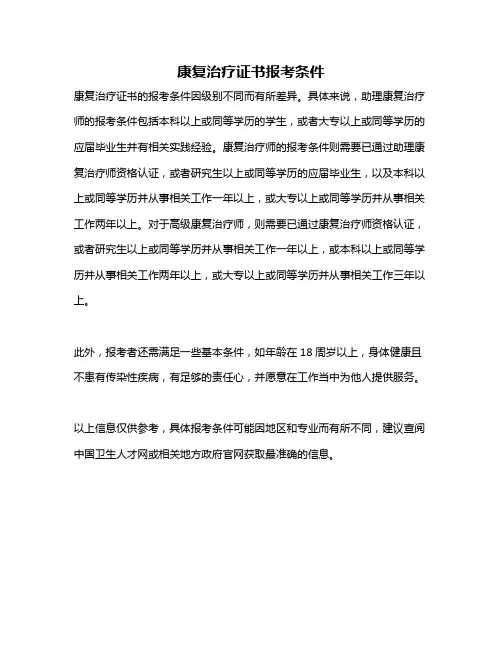 康复治疗证书报考条件

康复治疗证书的报考条件因级别不同而有所差异。具体来说，助理康复治疗师的报考条件包括本科以上或同等学历的学生，或者大专以上或同等学历的应届毕业生并有相关实践经验。康复治疗师的报考条件则需要已通过助理康复治疗师资格认证，或者研究生以上或同等学历的应届毕业生，以及本科以上或同等学历并从事相关工作一年以上，或大专以上或同等学历并从事相关工作两年以上。对于高级康复治疗师，则需要已通过康复治疗师资格认证，或者研究生以上或同等学历并从事相关工作一年以上，或本科以上或同等学历并从事相关工作两年以上，或大专以上或同等学历并从事相关工作三年以上。

此外，报考者还需满足一些基本条件，如年龄在 18 周岁以上，身体健康且不患有传染性疾病，有足够的责任心，并愿意在工作当中为他人提供服务。

以上信息仅供参考，具体报考条件可能因地区和专业而有所不同，建议查阅中国卫生人才网或相关地方政府官网获取最准确的信息。